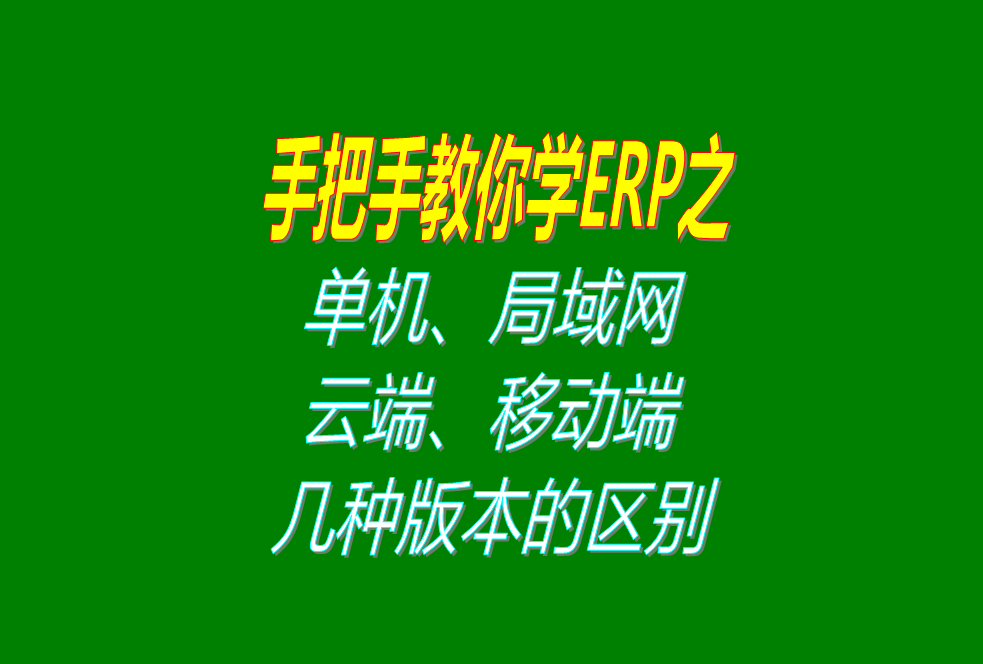 手把手教你学ERP之
单机、局域网
云端、移动端
几种版本的区别